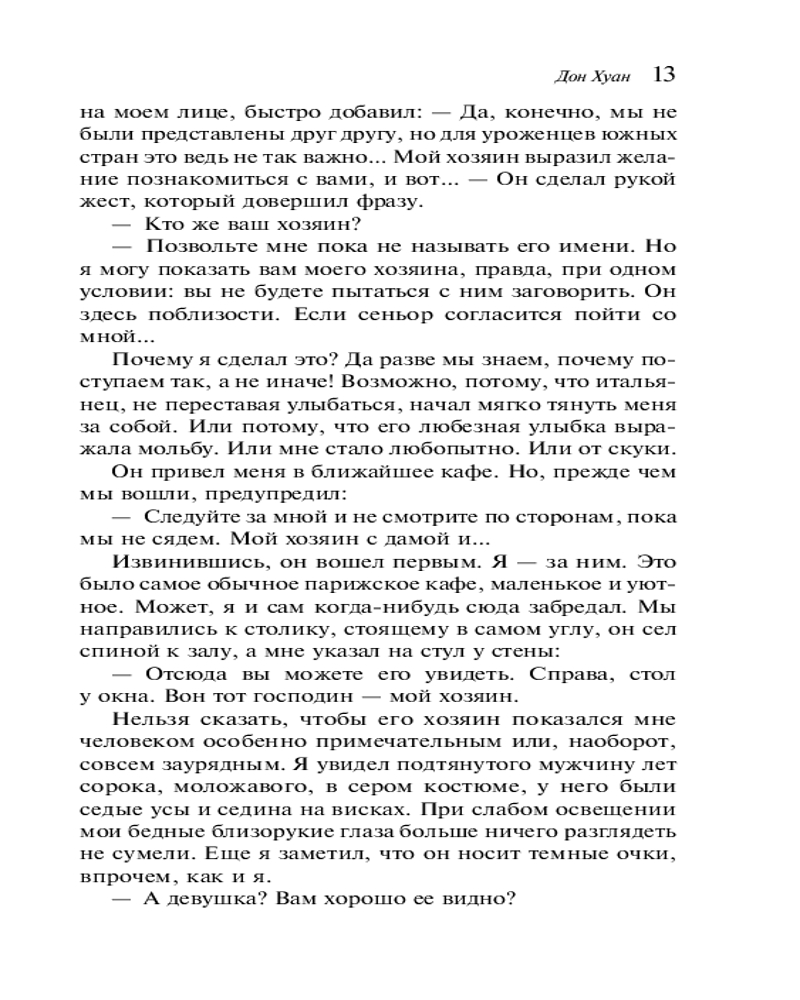 Дон Хуан 13

на моем лице, быстро добавил: — Да, конечно, мы не были представлены друг другу, но для уроженцев южных стран это ведь не так важно... Мой хозяин выразил желание познакомиться с вами, и вот... — Он сделал рукой жест, который довершил фразу.

— Кто же ваш хозяин?

— Позвольте мне пока не называть его имени. Но я могу показать вам моего хозяина, правда, при одном условии: вы не будете пытаться с ним заговорить. Он здесь поблизости. Если сеньор согласится пойти со мной...

Почему я сделал это? Да разве мы знаем, почему поступаем так, а не иначе! Возможно, потому, что итальянец, не переставая улыбаться, начал мягко тянуть меня за собой. Или потому, что его любезная улыбка выражала мольбу. Или мне стало любопытно. Или от скуки.

Он привел меня в ближайшее кафе. Но, прежде чем мы вошли, предупредил:

— Следуйте за мной и не смотрите по сторонам, пока мы не сядем. Мой хозяин с дамой и...

Извинившись, он вошел первым. Я — за ним. Это было самое обычное парижское кафе, маленькое и уютное. Может, я и сам когда-нибудь сюда забредал. Мы направились к столику, стоящему в самом углу, он сел спиной к залу, а мне указал на стул у стены:

— Отсюда вы можете его увидеть. Справа, стол у окна. Вон тот господин — мой хозяин.

Нельзя сказать, чтобы его хозяин показался мне человеком особенно примечательным или, наоборот, совсем заурядным. Я увидел подтянутого мужчину лет сорока, моложавого, в сером костюме, у него были седые усы и седина на висках. При слабом освещении мои бедные близорукие глаза больше ничего разглядеть не сумели. Еще я заметил, что он носит темные очки, впрочем, как и я.

— А девушка? Вам хорошо ее видно?